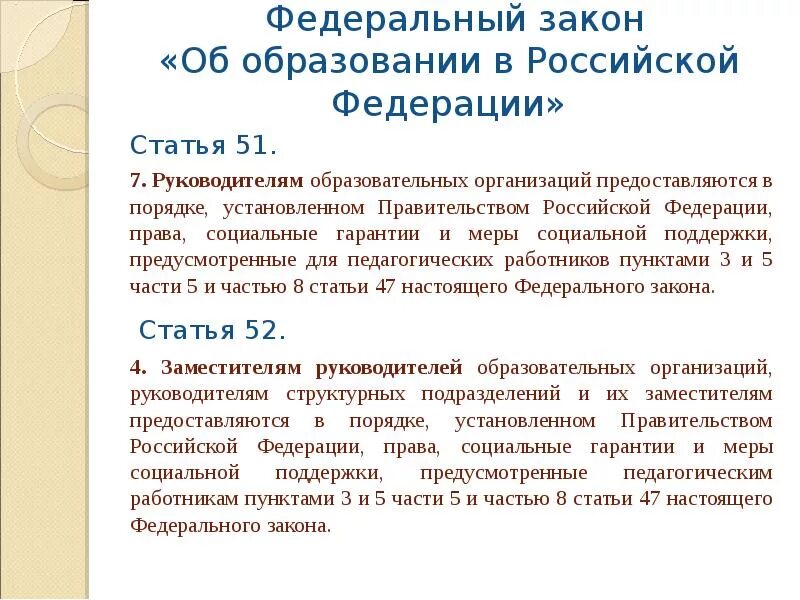 Федеральный закон «Об образовании в Российской Федерации»

Статья 51.

7. Руководителям образовательных организаций предоставляются в порядке, установленном Правительством Российской Федерации, права, социальные гарантии и меры социальной поддержки, предусмотренные для педагогических работников пунктами 3 и 5 части 5 и частью 8 статьи 47 настоящего Федерального закона.

Статья 52.

4. Заместителям руководителей образовательных организаций, руководителям структурных подразделений и их заместителям предоставляются в порядке, установленном Правительством Российской Федерации, права, социальные гарантии и меры социальной поддержки, предусмотренные педагогическим работникам пунктами 3 и 5 части 5 и частью 8 статьи 47 настоящего Федерального закона.